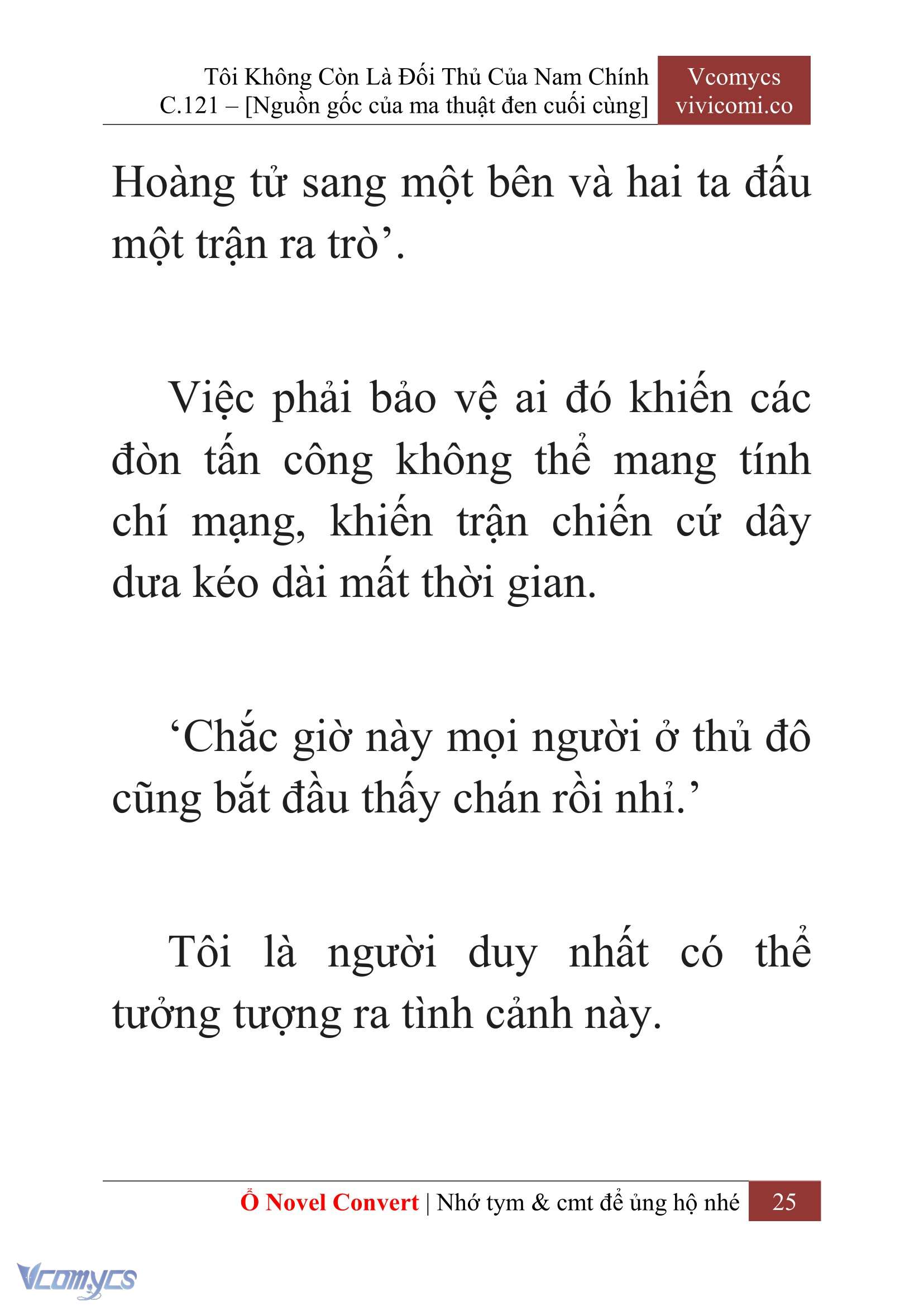 Tôi Không Còn Là Đối Thủ Của Nam Chính
C.121 – [Nguồn gốc của ma thuật đen cuối cùng]

Vcomycs
vivicomi.co

Hoàng tử sang một bên và hai ta đấu một trận ra trò’.

Việc phải bảo vệ ai đó khiến các đòn tấn công không thể mang tính chí mạng, khiến trận chiến cứ dây dưa kéo dài mất thời gian.

‘Chắc giờ này mọi người ở thủ đô cũng bắt đầu thấy chán rồi nhỉ.’

Tôi là người duy nhất có thể tưởng tượng ra tình cảnh này.

Ổ Novel Convert | Nhớ tym & cmt để ủng hộ nhé 25

Vcomycs